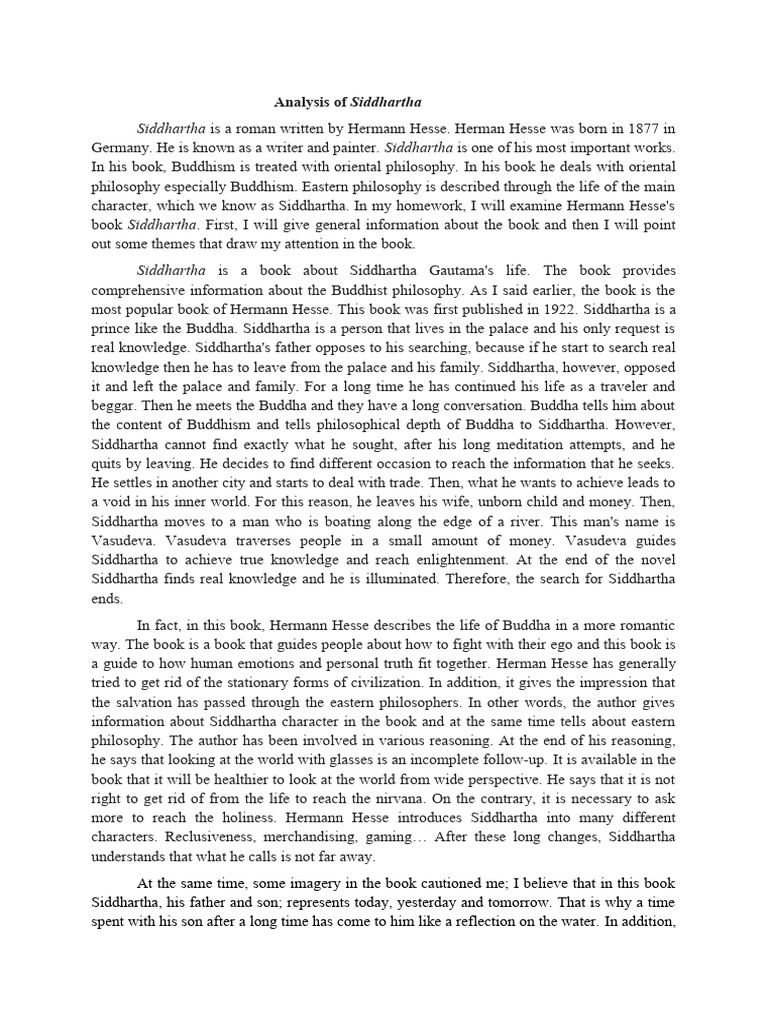 Analysis of Siddhartha

Siddhartha is a roman written by Hermann Hesse. Herman Hesse was born in 1877 in Germany. He is known as a writer and painter. Siddhartha is one of his most important works. In his book, Buddhism is treated with oriental philosophy. In his book he deals with oriental philosophy especially Buddhism. Eastern philosophy is described through the life of the main character, which we know as Siddhartha. In my homework, I will examine Hermann Hesse's book Siddhartha. First, I will give general information about the book and then I will point out some themes that draw my attention in the book.

Siddhartha is a book about Siddhartha Gautama's life. The book provides comprehensive information about the Buddhist philosophy. As I said earlier, the book is the most popular book of Hermann Hesse. This book was first published in 1922. Siddhartha is a prince like the Buddha. Siddhartha is a person that lives in the palace and his only request is real knowledge. Siddhartha's father opposes to his searching, because if he start to search real knowledge then he has to leave from the palace and his family. Siddhartha, however, opposed it and left the palace and family. For a long time he has continued his life as a traveler and beggar. Then he meets the Buddha and they have a long conversation. Buddha tells him about the content of Buddhism and tells philosophical depth of Buddha to Siddhartha. However, Siddhartha cannot find exactly what he sought, after his long meditation attempts, and he quits by leaving. He decides to find different occasion to reach the information that he seeks. He settles in another city and starts to deal with trade. Then, what he wants to achieve leads to a void in his inner world. For this reason, he leaves his wife, unborn child and money. Then, Siddhartha moves to a man who is boating along the edge of a river. This man's name is Vasudeva. Vasudeva traverses people in a small amount of money. Vasudeva guides Siddhartha to achieve true knowledge and reach enlightenment. At the end of the novel Siddhartha finds real knowledge and he is illuminated. Therefore, the search for Siddhartha ends.

In fact, in this book, Hermann Hesse describes the life of Buddha in a more romantic way. The book is a book that guides people about how to fight with their ego and this book is a guide to how human emotions and personal truth fit together. Herman Hesse has generally tried to get rid of the stationary forms of civilization. In addition, it gives the impression that the salvation has passed through the eastern philosophers. In other words, the author gives information about Siddhartha character in the book and at the same time tells about eastern philosophy. The author has been involved in various reasoning. At the end of his reasoning, he says that looking at the world with glasses is an incomplete follow-up. It is available in the book that it will be healthier to look at the world from wide perspective. He says that it is not right to get rid of from the life to reach the nirvana. On the contrary, it is necessary to ask more to reach the holiness. Hermann Hesse introduces Siddhartha into many different characters. Reclusiveness, merchandising, gaming… After these long changes, Siddhartha understands that what he calls is not far away.

At the same time, some imagery in the book cautioned me; I believe that in this book Siddhartha, his father and son; represents today, yesterday and tomorrow. That is why a time spent with his son after a long time has come to him like a reflection on the water. In addition,